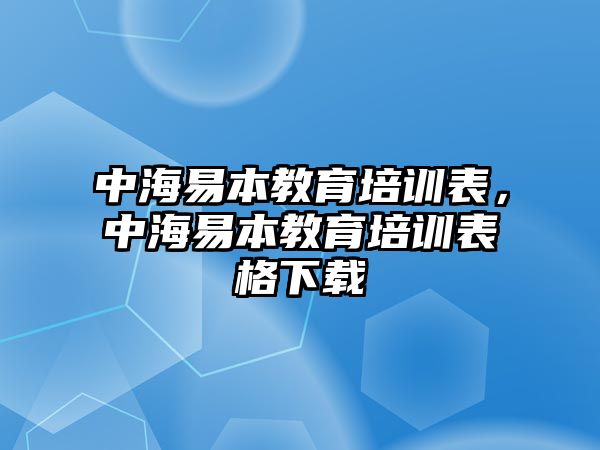 中海易本教育培训表，中海易本教育培训表格下载